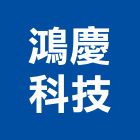 鴻慶
科技